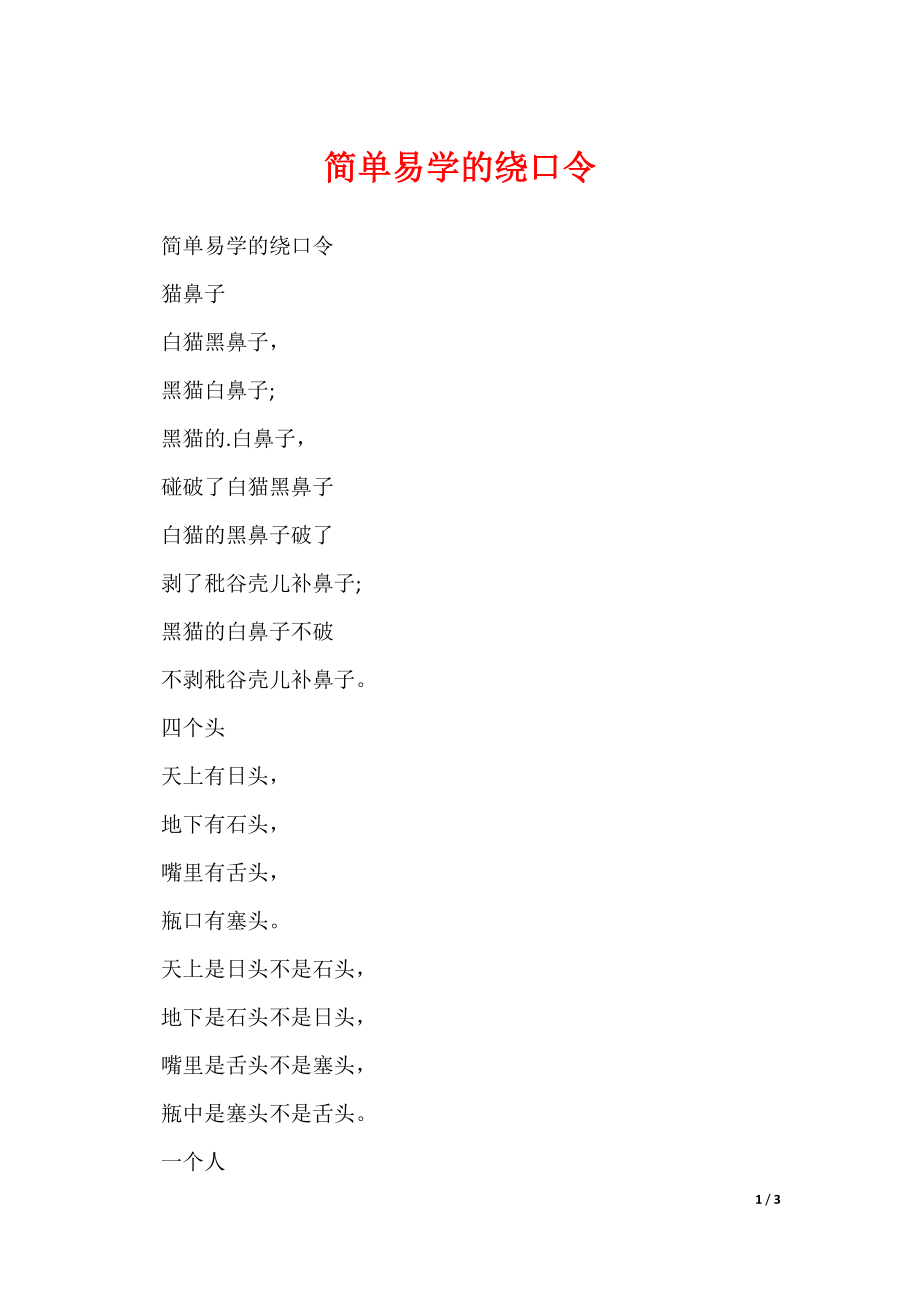 简单易学的绕口令

简单易学的绕口令

猫鼻子

白猫黑鼻子，

黑猫白鼻子;

黑猫的.白鼻子，

碰破了白猫黑鼻子

白猫的黑鼻子破了

剥了秕谷壳儿补鼻子;

黑猫的白鼻子不破

不剥秕谷壳儿补鼻子。

四个头

天上有日头，

地下有石头，

嘴里有舌头，

瓶口有塞头。

天上是日头不是石头，

地下是石头不是日头，

嘴里是舌头不是塞头，

瓶中是塞头不是舌头。

一个人

1 / 3